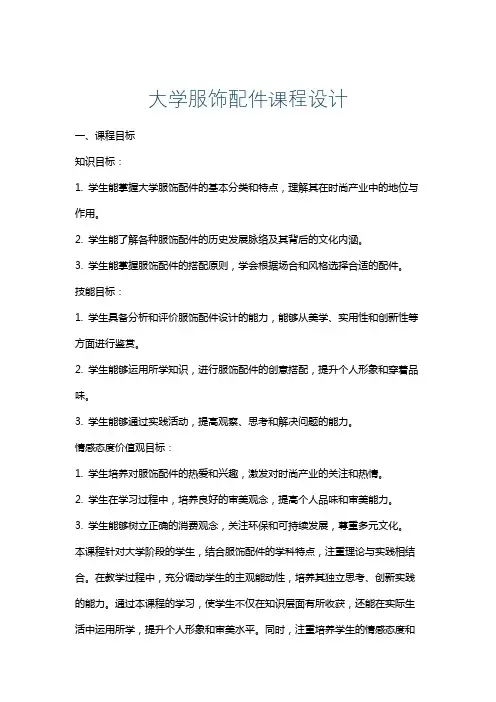 大学服饰配件课程设计

一、课程目标

知识目标：

1. 学生能掌握大学服饰配件的基本分类和特点，理解其在时尚产业中的地位与作用。

2. 学生能了解各种服饰配件的历史发展脉络及其背后的文化内涵。

3. 学生能掌握服饰配件的搭配原则，学会根据场合和风格选择合适的配件。

技能目标：

1. 学生具备分析和评价服饰配件设计的能力，能够从美学、实用性和创新性等方面进行鉴赏。

2. 学生能够运用所学知识，进行服饰配件的创意搭配，提升个人形象和穿着品味。

3. 学生能够通过实践活动，提高观察、思考和解决问题的能力。

情感态度价值观目标：

1. 学生培养对服饰配件的热爱和兴趣，激发对时尚产业的关注和热情。

2. 学生在学习过程中，培养良好的审美观念，提高个人品味和审美能力。

3. 学生能够树立正确的消费观念，关注环保和可持续发展，尊重多元文化。

本课程针对大学阶段的学生，结合服饰配件的学科特点，注重理论与实践相结合。在教学过程中，充分调动学生的主观能动性，培养其独立思考、创新实践的能力。通过本课程的学习，使学生不仅在知识层面有所收获，还能在实际生活中运用所学，提升个人形象和审美水平。同时，注重培养学生的情感态度和